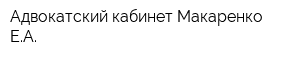 Адвокатский кабинет Макаренко Е.А.